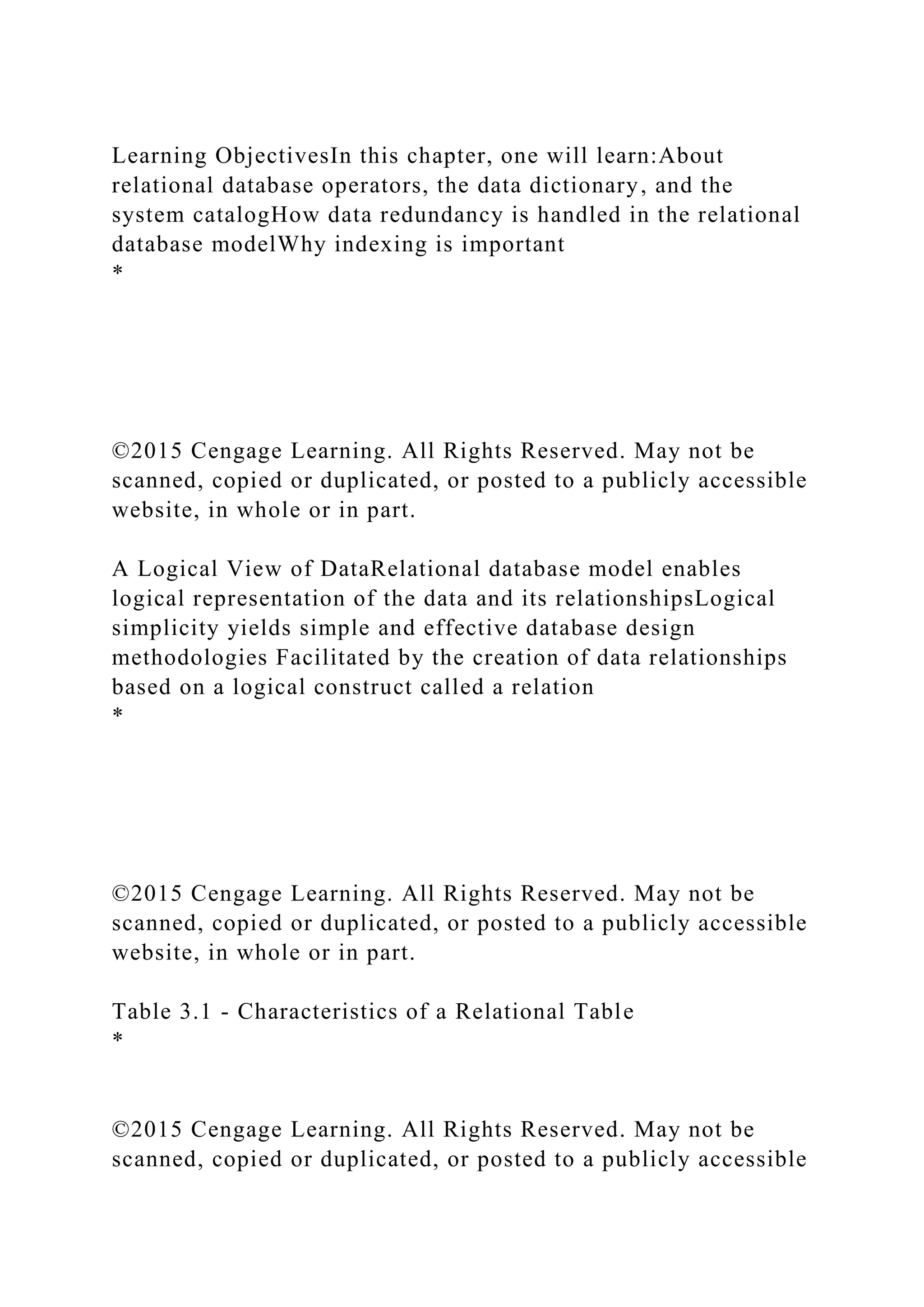 Learning ObjectivesIn this chapter, one will learn:About relational database operators, the data dictionary, and the system catalogHow data redundancy is handled in the relational database modelWhy indexing is important
*

©2015 Cengage Learning. All Rights Reserved. May not be scanned, copied or duplicated, or posted to a publicly accessible website, in whole or in part.

A Logical View of DataRelational database model enables logical representation of the data and its relationshipsLogical simplicity yields simple and effective database design methodologies Facilitated by the creation of data relationships based on a logical construct called a relation
*

©2015 Cengage Learning. All Rights Reserved. May not be scanned, copied or duplicated, or posted to a publicly accessible website, in whole or in part.

Table 3.1 - Characteristics of a Relational Table
*

©2015 Cengage Learning. All Rights Reserved. May not be scanned, copied or duplicated, or posted to a publicly accessible